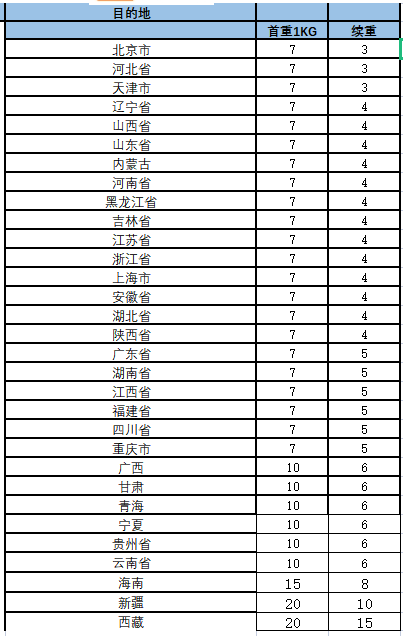 | 目的地 | | |
|---|---|---|
| | 首重1KG | 续重 |
| 北京市 | 7 | 3 |
| 河北省 | 7 | 3 |
| 天津市 | 7 | 3 |
| 辽宁省 | 7 | 4 |
| 山西省 | 7 | 4 |
| 山东省 | 7 | 4 |
| 内蒙古 | 7 | 4 |
| 河南省 | 7 | 4 |
| 黑龙江省 | 7 | 4 |
| 吉林省 | 7 | 4 |
| 江苏省 | 7 | 4 |
| 浙江省 | 7 | 4 |
| 上海市 | 7 | 4 |
| 安徽省 | 7 | 4 |
| 湖北省 | 7 | 4 |
| 陕西省 | 7 | 4 |
| 广东省 | 7 | 5 |
| 湖南省 | 7 | 5 |
| 江西省 | 7 | 5 |
| 福建省 | 7 | 5 |
| 四川省 | 7 | 5 |
| 重庆市 | 7 | 5 |
| 广西 | 10 | 6 |
| 甘肃 | 10 | 6 |
| 青海 | 10 | 6 |
| 宁夏 | 10 | 6 |
| 贵州省 | 10 | 6 |
| 云南省 | 10 | 6 |
| 海南 | 15 | 8 |
| 新疆 | 20 | 10 |
| 西藏 | 20 | 15 |